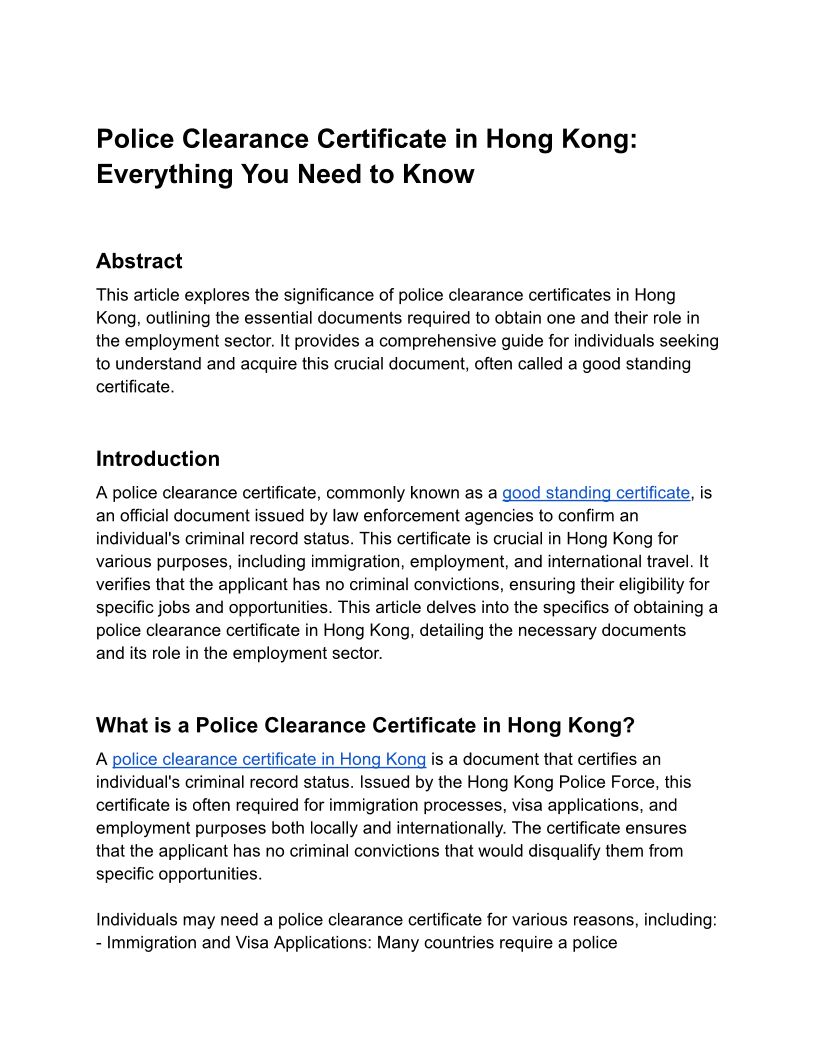 Police Clearance Certificate in Hong Kong: Everything You Need to Know

Abstract

This article explores the significance of police clearance certificates in Hong Kong, outlining the essential documents required to obtain one and their role in the employment sector. It provides a comprehensive guide for individuals seeking to understand and acquire this crucial document, often called a good standing certificate.

Introduction

A police clearance certificate, commonly known as a good standing certificate, is an official document issued by law enforcement agencies to confirm an individual's criminal record status. This certificate is crucial in Hong Kong for various purposes, including immigration, employment, and international travel. It verifies that the applicant has no criminal convictions, ensuring their eligibility for specific jobs and opportunities. This article delves into the specifics of obtaining a police clearance certificate in Hong Kong, detailing the necessary documents and its role in the employment sector.

What is a Police Clearance Certificate in Hong Kong?

A police clearance certificate in Hong Kong is a document that certifies an individual's criminal record status. Issued by the Hong Kong Police Force, this certificate is often required for immigration processes, visa applications, and employment purposes both locally and internationally. The certificate ensures that the applicant has no criminal convictions that would disqualify them from specific opportunities.

Individuals may need a police clearance certificate for various reasons, including:
- Immigration and Visa Applications: Many countries require a police